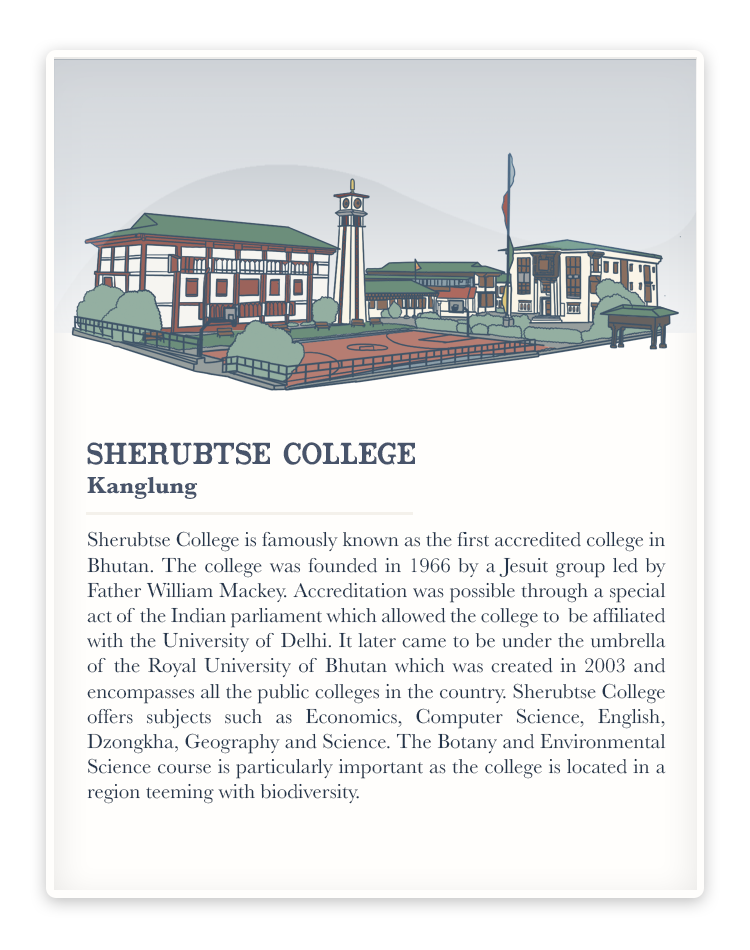 SHERUBTSE COLLEGE
Kanglung

Sherubtse College is famously known as the first accredited college in Bhutan. The college was founded in 1966 by a Jesuit group led by Father William Mackey. Accreditation was possible through a special act of the Indian parliament which allowed the college to be affiliated with the University of Delhi. It later came to be under the umbrella of the Royal University of Bhutan which was created in 2003 and encompasses all the public colleges in the country. Sherubtse College offers subjects such as Economics, Computer Science, English, Dzongkha, Geography and Science. The Botany and Environmental Science course is particularly important as the college is located in a region teeming with biodiversity.